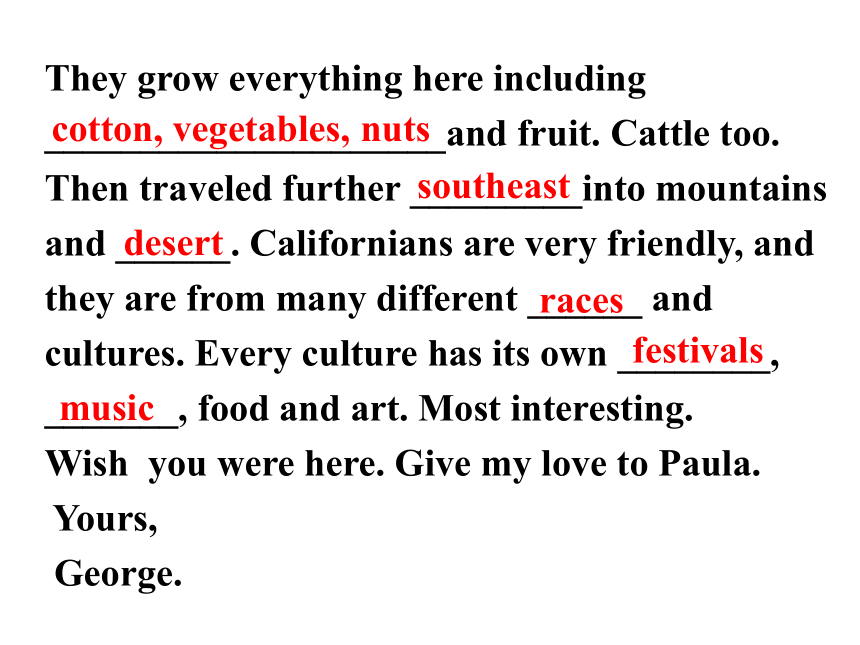 They grow everything here including cotton, vegetables, nuts and fruit. Cattle too. Then traveled further southeast into mountains and desert. Californians are very friendly, and they are from many different races and cultures. Every culture has its own festivals, music, food and art. Most interesting.
Wish you were here. Give my love to Paula.
Yours,
George.